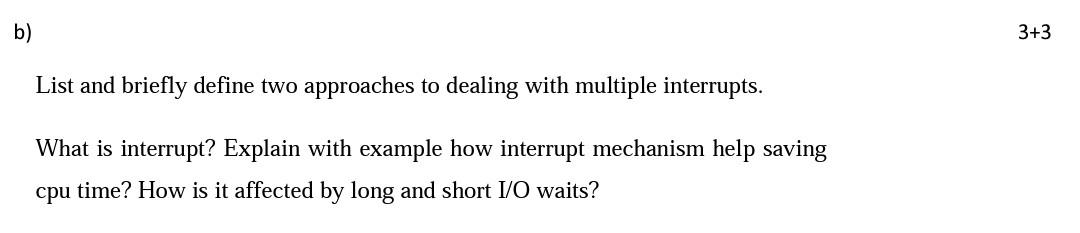 b)

3+3

List and briefly define two approaches to dealing with multiple interrupts.

What is interrupt? Explain with example how interrupt mechanism help saving cpu time? How is it affected by long and short I/O waits?